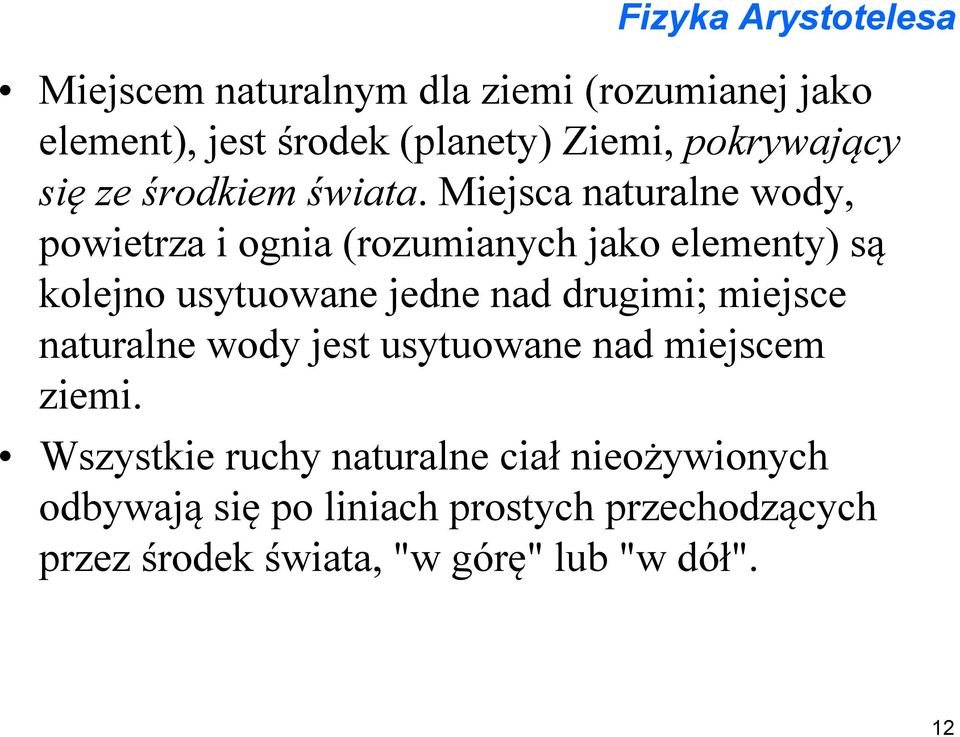 Fizyka Arystotelesa

• Miejscem naturalnym dla ziemi (rozumianej jako element), jest środek (planety) Ziemi, pokrywający się ze środkiem świata. Miejsca naturalne wody, powietrza i ognia (rozumianych jako elementy) są kolejno usytuowane jedne nad drugimi; miejsce naturalne wody jest usytuowane nad miejscem ziemi.

• Wszystkie ruchy naturalne ciał nieożywionych odbywają się po liniach prostych przechodzących przez środek świata, "w górę" lub "w dół".

12